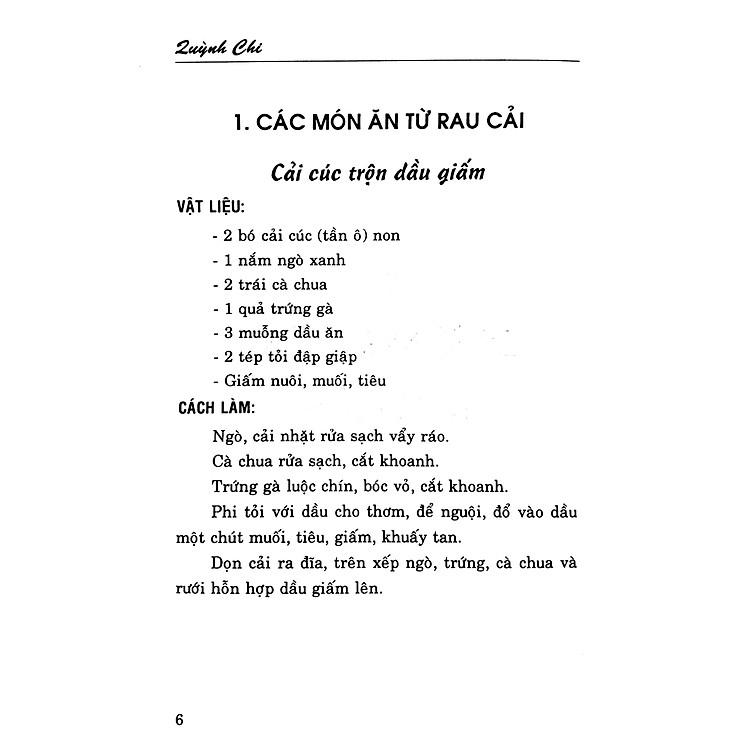 Quỳnh Chi

1. CÁC MÓN ĂN TỪ RAU CẢI

Cải cúc trộn dầu giấm

VẬT LIỆU:

- 2 bó cải cúc (tần ô) non
- 1 nắm ngò xanh
- 2 trái cà chua
- 1 quả trứng gà
- 3 muỗng dầu ăn
- 2 tép tỏi đập giập
- Giấm nuôi, muối, tiêu

CÁCH LÀM:

Ngò, cải nhặt rửa sạch vẩy ráo.

Cà chua rửa sạch, cắt khoanh.

Trứng gà luộc chín, bóc vỏ, cắt khoanh.

Phi tỏi với dầu cho thơm, để nguội, đổ vào dầu một chút muối, tiêu, giấm, khuấy tan.

Dọn cải ra đĩa, trên xếp ngò, trứng, cà chua và rưới hỗn hợp dầu giấm lên.

6